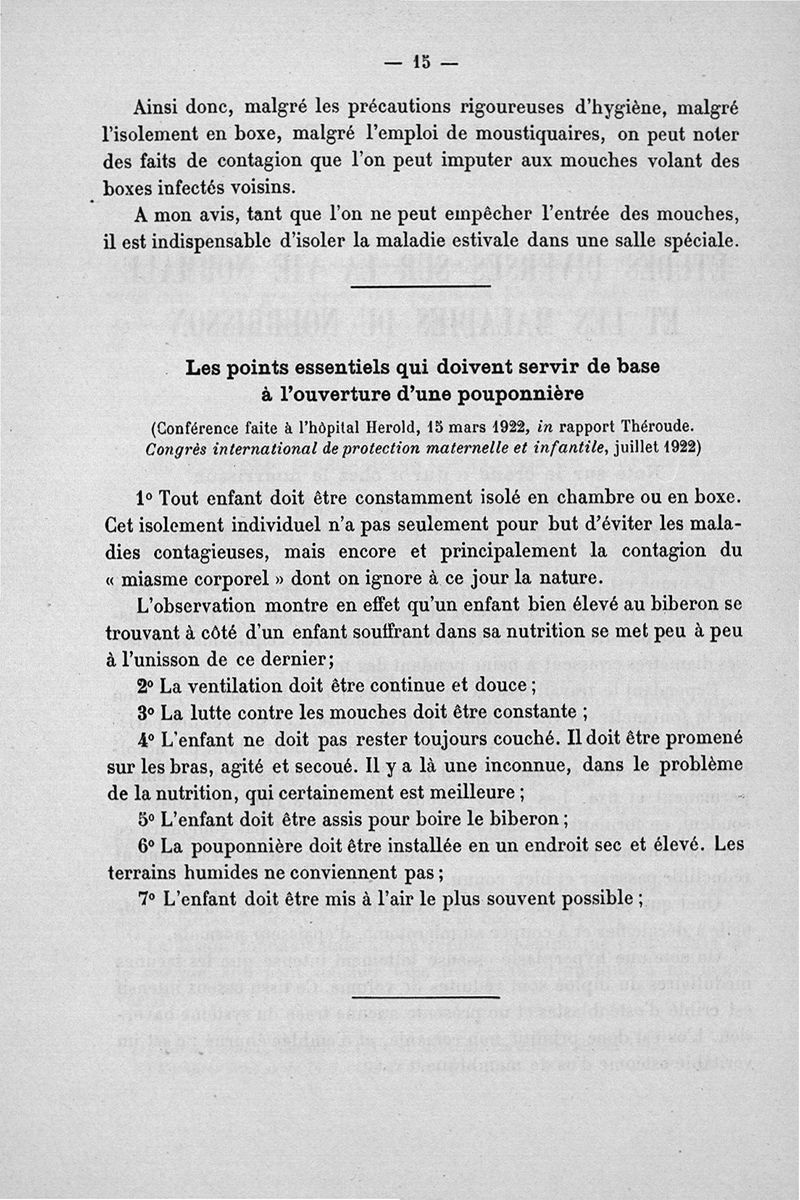 — 15 —

Ainsi donc, malgré les précautions rigoureuses d'hygiène, malgré l'isolement en boxe, malgré l'emploi de moustiquaires, on peut noter des faits de contagion que l'on peut imputer aux mouches volant des boxes infectés voisins.

A mon avis, tant que l'on ne peut empêcher l'entrée des mouches, il est indispensable d'isoler la maladie estivale dans une salle spéciale.

Les points essentiels qui doivent servir de base à l'ouverture d'une pouponnière

(Conférence faite à l'hôpital Herold, 15 mars 1922, in rapport Théroude. Congrès international de protection maternelle et infantile, juillet 1922)

1° Tout enfant doit être constamment isolé en chambre ou en boxe. Cet isolement individuel n'a pas seulement pour but d'éviter les maladies contagieuses, mais encore et principalement la contagion du « miasme corporel » dont on ignore à ce jour la nature.

L'observation montre en effet qu'un enfant bien élevé au biberon se trouvant à côté d'un enfant souffrant dans sa nutrition se met peu à peu à l'unisson de ce dernier;

2° La ventilation doit être continue et douce ;

3° La lutte contre les mouches doit être constante ;

4° L'enfant ne doit pas rester toujours couché. Il doit être promené sur les bras, agité et secoué. Il y a là une inconnue, dans le problème de la nutrition, qui certainement est meilleure ;

5° L'enfant doit être assis pour boire le biberon ;

6° La pouponnière doit être installée en un endroit sec et élevé. Les terrains humides ne conviennent pas ;

7° L'enfant doit être mis à l'air le plus souvent possible ;